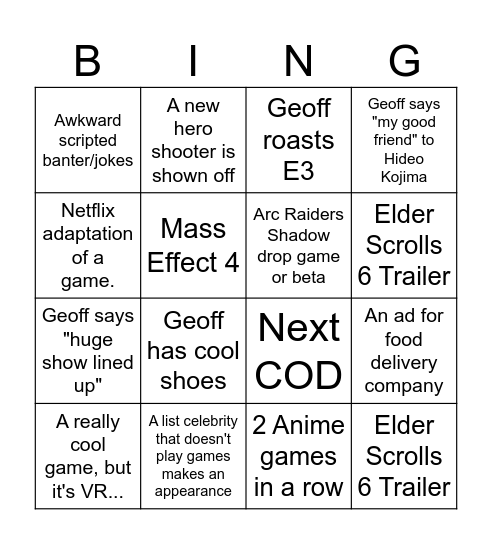 | B | I | N | G |
|---|---|---|---|
| Awkward scripted banter/jokes | A new hero shooter is shown off | Geoff roasts E3 | Geoff says "my good friend" to Hideo Kojima |
| Netflix adaptation of a game. | Mass Effect 4 | Arc Raiders Shadow drop game or beta | Elder Scrolls 6 Trailer |
| Geoff says "huge show lined up" | Geoff has cool shoes | Next COD | An ad for food delivery company |
| A really cool game, but it's VR... | A list celebrity that doesn't play games makes an appearance | 2 Anime games in a row | Elder Scrolls 6 Trailer |